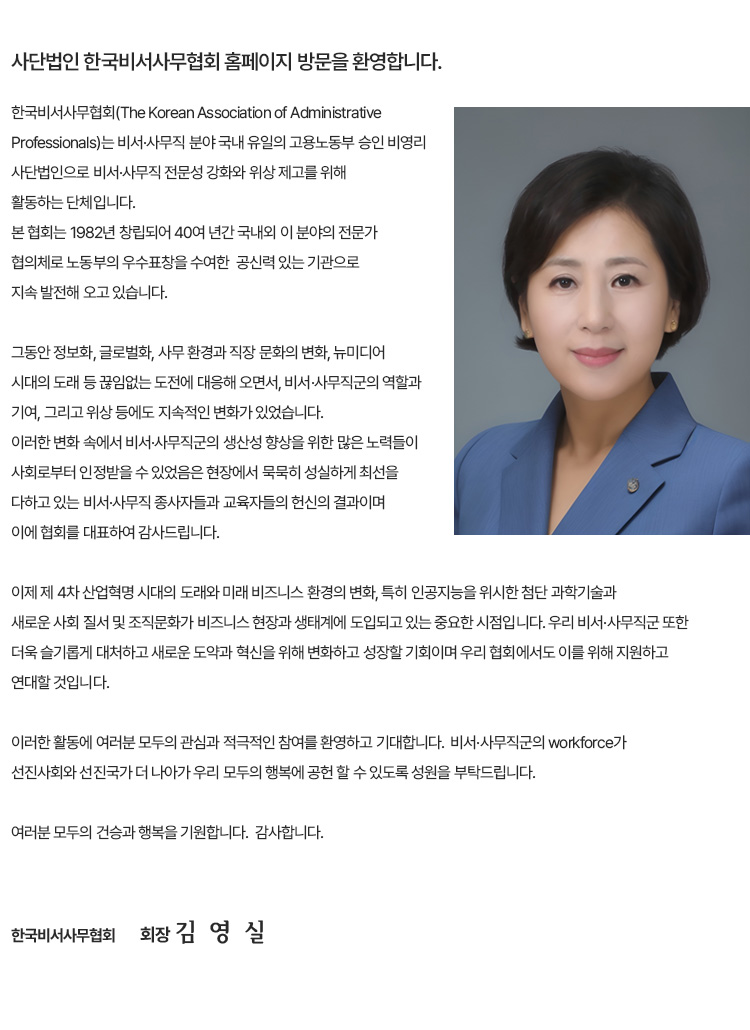 사단법인 한국비서사무협회 홈페이지 방문을 환영합니다.

한국비서사무협회(The Korean Association of Administrative Professionals)는 비서·사무직 분야 국내 유일의 고용노동부 승인 비영리 사단법인으로 비서·사무직 전문성 강화와 위상 제고를 위해 활동하는 단체입니다.
본 협회는 1982년 창립되어 40여 년간 국내외 이 분야의 전문가 협의체로 노동부의 우수표창을 수여한 공신력 있는 기관으로 지속 발전해 오고 있습니다.

그동안 정보화, 글로벌화, 사무 환경과 직장 문화의 변화, 뉴미디어 시대의 도래 등 끊임없는 도전에 대응해 오면서, 비서·사무직군의 역할과 기여, 그리고 위상 등에도 지속적인 변화가 있었습니다.
이러한 변화 속에서 비서·사무직군의 생산성 향상을 위한 많은 노력들이 사회로부터 인정받을 수 있었음은 현장에서 묵묵히 성실하게 최선을 다하고 있는 비서·사무직 종사자들과 교육자들의 헌신의 결과이며 이에 협회를 대표하여 감사드립니다.

이제 제 4차 산업혁명 시대의 도래와 미래 비즈니스 환경의 변화, 특히 인공지능을 위시한 첨단 과학기술과 새로운 사회 질서 및 조직문화가 비즈니스 현장과 생태계에 도입되고 있는 중요한 시점입니다. 우리 비서·사무직군 또한 더욱 슬기롭게 대처하고 새로운 도약과 혁신을 위해 변화하고 성장할 기회이며 우리 협회에서도 이를 위해 지원하고 연대할 것입니다.

이러한 활동에 여러분 모두의 관심과 적극적인 참여를 환영하고 기대합니다. 비서·사무직군의 workforce가 선진사회와 선진국가 더 나아가 우리 모두의 행복에 공헌 할 수 있도록 성원을 부탁드립니다.

여러분 모두의 건승과 행복을 기원합니다. 감사합니다.

한국비서사무협회 회장 김 영 실